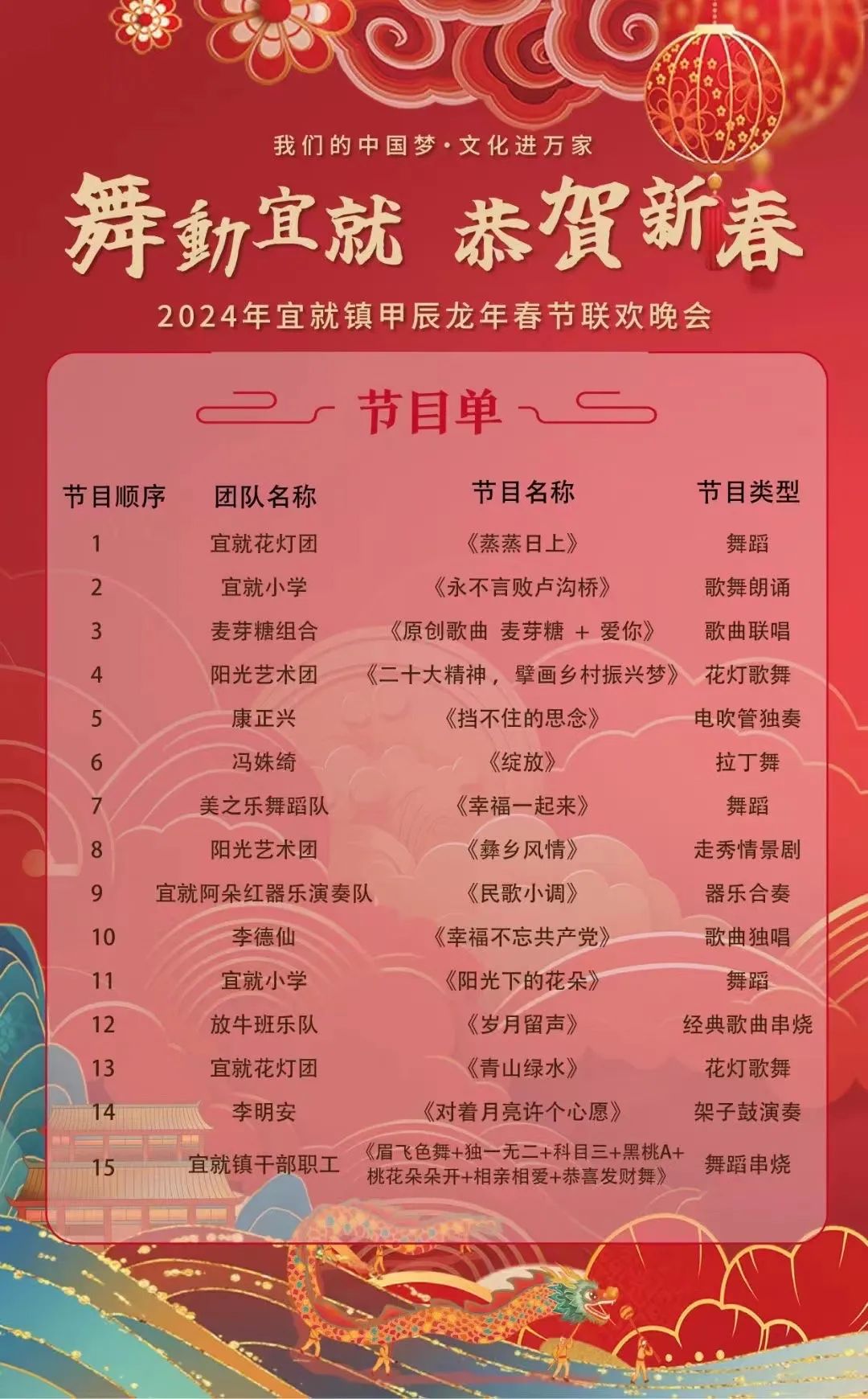 我们的中国梦·文化进万家

舞動宜就 恭賀新春

2024年宜就镇甲辰龙年春节联欢晚会

节目单

| 节目顺序 | 团队名称 | 节目名称 | 节目类型 |
|---|---|---|---|
| 1 | 宜就花灯团 | 《蒸蒸日上》 | 舞蹈 |
| 2 | 宜就小学 | 《永不言败卢沟桥》 | 歌舞朗诵 |
| 3 | 麦芽糖组合 | 《原创歌曲 麦芽糖 + 爱你》 | 歌曲联唱 |
| 4 | 阳光艺术团 | 《二十大精神，擘画乡村振兴梦》 | 花灯歌舞 |
| 5 | 康正兴 | 《挡不住的思念》 | 电吹管独奏 |
| 6 | 冯姝绮 | 《绽放》 | 拉丁舞 |
| 7 | 美之乐舞蹈队 | 《幸福一起来》 | 舞蹈 |
| 8 | 阳光艺术团 | 《彝乡风情》 | 走秀情景剧 |
| 9 | 宜就阿朵红器乐演奏队 | 《民歌小调》 | 器乐合奏 |
| 10 | 李德仙 | 《幸福不忘共产党》 | 歌曲独唱 |
| 11 | 宜就小学 | 《阳光下的花朵》 | 舞蹈 |
| 12 | 放牛班乐队 | 《岁月留声》 | 经典歌曲串烧 |
| 13 | 宜就花灯团 | 《青山绿水》 | 花灯歌舞 |
| 14 | 李明安 | 《对着月亮许个心愿》 | 架子鼓演奏 |
| 15 | 宜就镇干部职工 | 《眉飞色舞+独一无二+科目三+黑桃A+桃花朵朵开+相亲相爱+恭喜发财舞》 | 舞蹈串烧 |